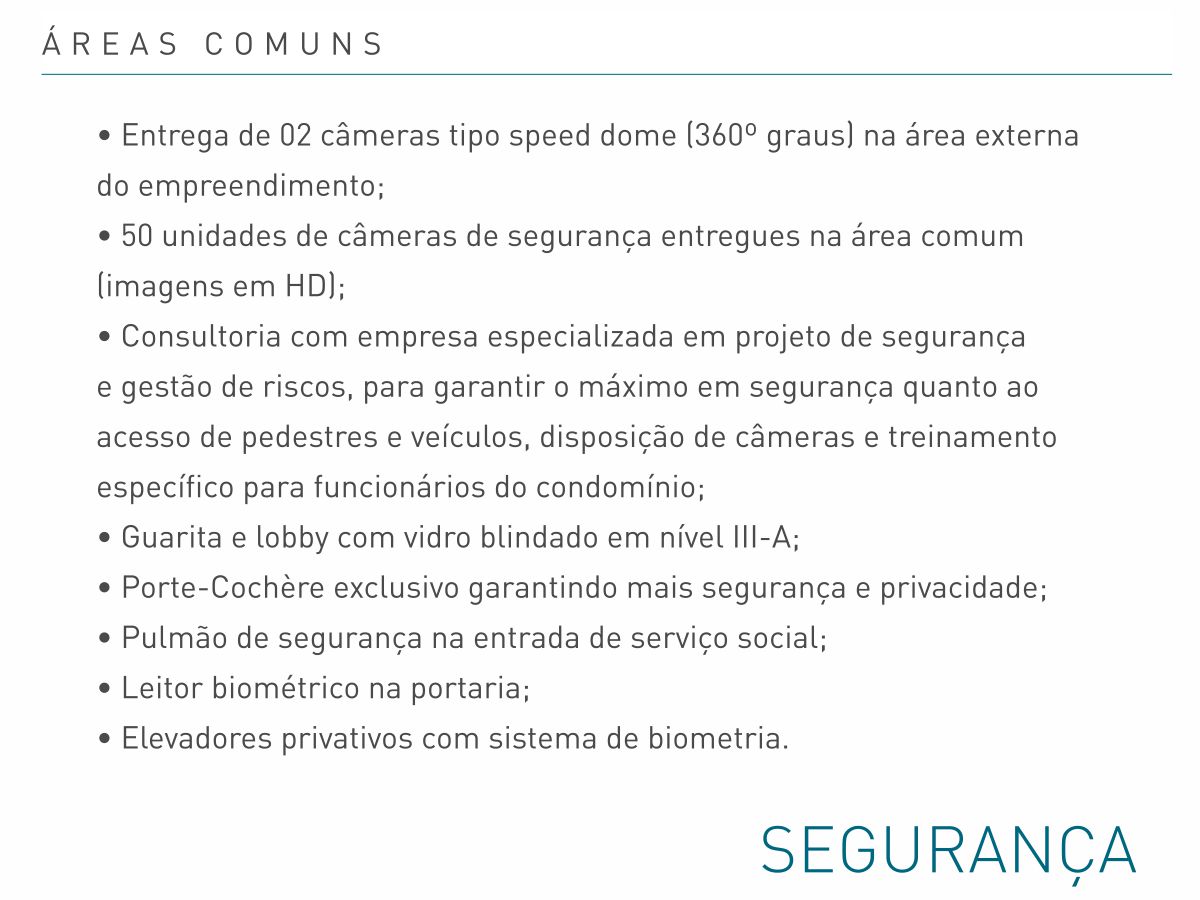 ÁREAS COMUNS

• Entrega de 02 câmeras tipo speed dome (360º graus) na área externa do empreendimento;
• 50 unidades de câmeras de segurança entregues na área comum (imagens em HD);
• Consultoria com empresa especializada em projeto de segurança e gestão de riscos, para garantir o máximo em segurança quanto ao acesso de pedestres e veículos, disposição de câmeras e treinamento específico para funcionários do condomínio;
• Guarita e lobby com vidro blindado em nível III-A;
• Porte-Cochère exclusivo garantindo mais segurança e privacidade;
• Pulmão de segurança na entrada de serviço social;
• Leitor biométrico na portaria;
• Elevadores privativos com sistema de biometria.

SEGURANÇA